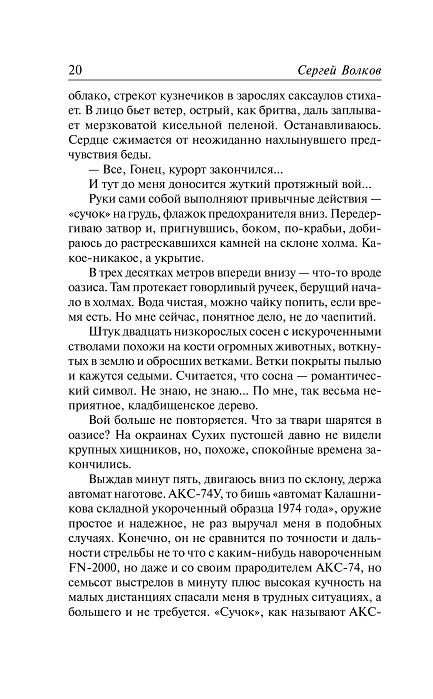 20 Сергей Волков

облако, стрекот кузнечиков в зарослях саксаулов стихает. В лицо бьет ветер, острый, как бритва, даль заплывает мерзковатой кисельной пеленой. Останавливаюсь. Сердце сжимается от неожиданно нахлынувшего предчувствия беды.

— Все, Гонец, курорт закончился...

И тут до меня доносится жуткий протяжный вой...

Руки сами собой выполняют привычные действия — «сучок» на грудь, флажок предохранителя вниз. Передергиваю затвор и, пригнувшись, боком, по-крабьи, добираюсь до растрескавшихся камней на склоне холма. Какое-никакое, а укрытие.

В трех десятках метров впереди внизу — что-то вроде оазиса. Там протекает говорливый ручеек, берущий начало в холмах. Вода чистая, можно чайку попить, если время есть. Но мне сейчас, понятное дело, не до чаепитий.

Штук двадцать низкорослых сосен с искуроченными стволами похожи на кости огромных животных, воткнутых в землю и обросших ветками. Ветки покрыты пылью и кажутся седыми. Считается, что сосна — романтический символ. Не знаю, не знаю... По мне, так весьма неприятное, кладбищенское дерево.

Вой больше не повторяется. Что за твари шарятся в оазисе? На окраинах Сухих пустошей давно не видели крупных хищников, но, похоже, спокойные времена закончились.

Выждав минут пять, двигаюсь вниз по склону, держа автомат наготове. АКС-74У, то бишь «автомат Калашникова складной укороченный образца 1974 года», оружие простое и надежное, не раз выручал меня в подобных случаях. Конечно, он не сравнится по точности и дальности стрельбы не то что с каким-нибудь навороченным FN-2000, но даже и со своим прародителем АКС-74, но семьсот выстрелов в минуту плюс высокая кучность на малых дистанциях спасали меня в трудных ситуациях, а большего и не требуется. «Сучок», как называют АКС-